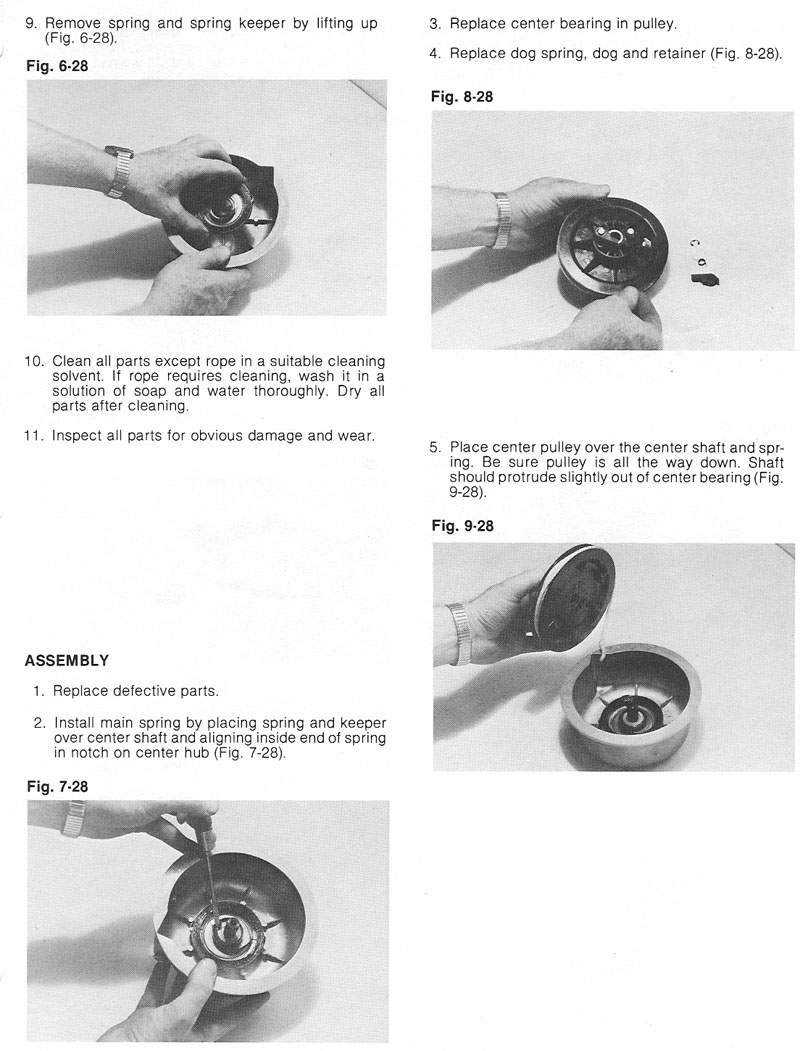 9. Remove spring and spring keeper by lifting up (Fig. 6-28).

Fig. 6-28

10. Clean all parts except rope in a suitable cleaning solvent. If rope requires cleaning, wash it in a solution of soap and water thoroughly. Dry all parts after cleaning.

11. Inspect all parts for obvious damage and wear.

ASSEMBLY

1. Replace defective parts.

2. Install main spring by placing spring and keeper over center shaft and aligning inside end of spring in notch on center hub (Fig. 7-28).

Fig. 7-28

3. Replace center bearing in pulley.

4. Replace dog spring, dog and retainer (Fig. 8-28).

Fig. 8-28

5. Place center pulley over the center shaft and spring. Be sure pulley is all the way down. Shaft should protrude slightly out of center bearing (Fig. 9-28).

Fig. 9-28